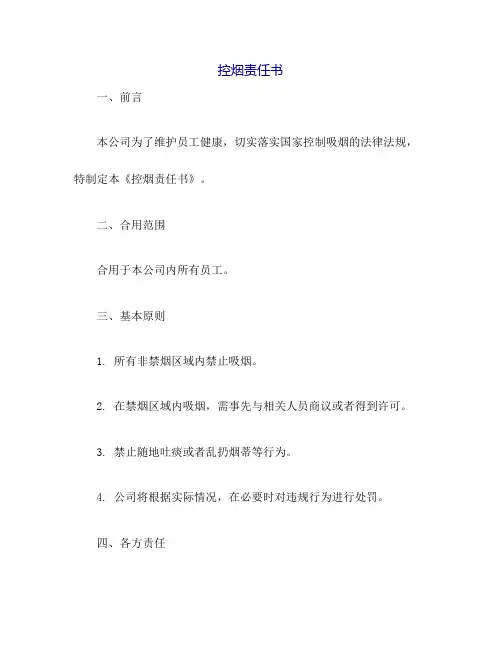 控烟责任书

一、前言

本公司为了维护员工健康，切实落实国家控制吸烟的法律法规，特制定本《控烟责任书》。

二、合用范围

合用于本公司内所有员工。

三、基本原则

1. 所有非禁烟区域内禁止吸烟。

2. 在禁烟区域内吸烟，需事先与相关人员商议或者得到许可。

3. 禁止随地吐痰或者乱扔烟蒂等行为。

4. 公司将根据实际情况，在必要时对违规行为进行处罚。

四、各方责任